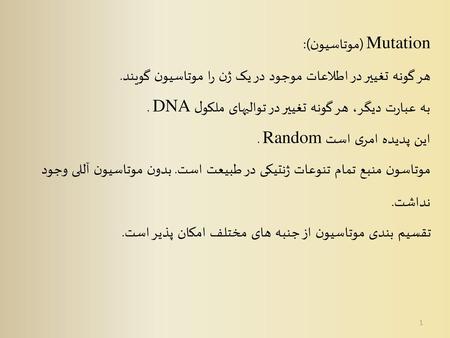 Mutation (موتاسیون):

هر گونه تغییر در اطلاعات موجود در یک ژن را موتاسیون گویند.

به عبارت دیگر، هر گونه تغییر در توالیهای ملکول DNA .

این پدیده امری است Random .

موتاسون منبع تمام تنوعات ژنتیکی در طبیعت است. بدون موتاسیون آللی وجود نداشت.

تقسیم بندی موتاسیون از جنبه های مختلف امکان پذیر است.

1